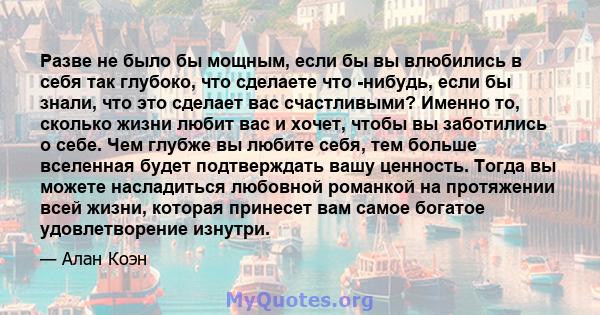 Разве не было бы мощным, если бы вы влюбились в себя так глубоко, что сделаете что -нибудь, если бы знали, что это сделает вас счастливыми? Именно то, сколько жизни любит вас и хочет, чтобы вы заботились о себе. Чем глубже вы любите себя, тем больше вселенная будет подтверждать вашу ценность. Тогда вы можете насладиться любовной романкой на протяжении всей жизни, которая принесет вам самое богатое удовлетворение изнутри.

— Алан Коэн

MyQuotes.org